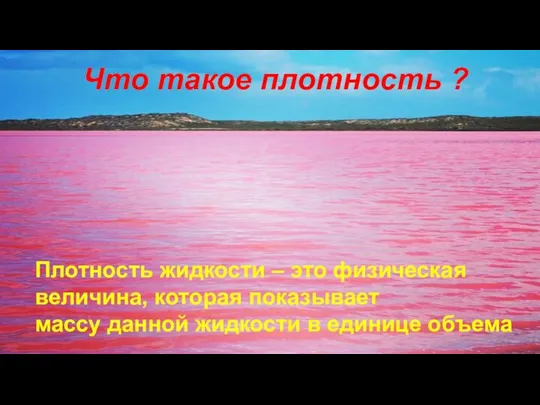 Что такое плотность ?

Плотность жидкости – это физическая величина, которая показывает массу данной жидкости в единице объема